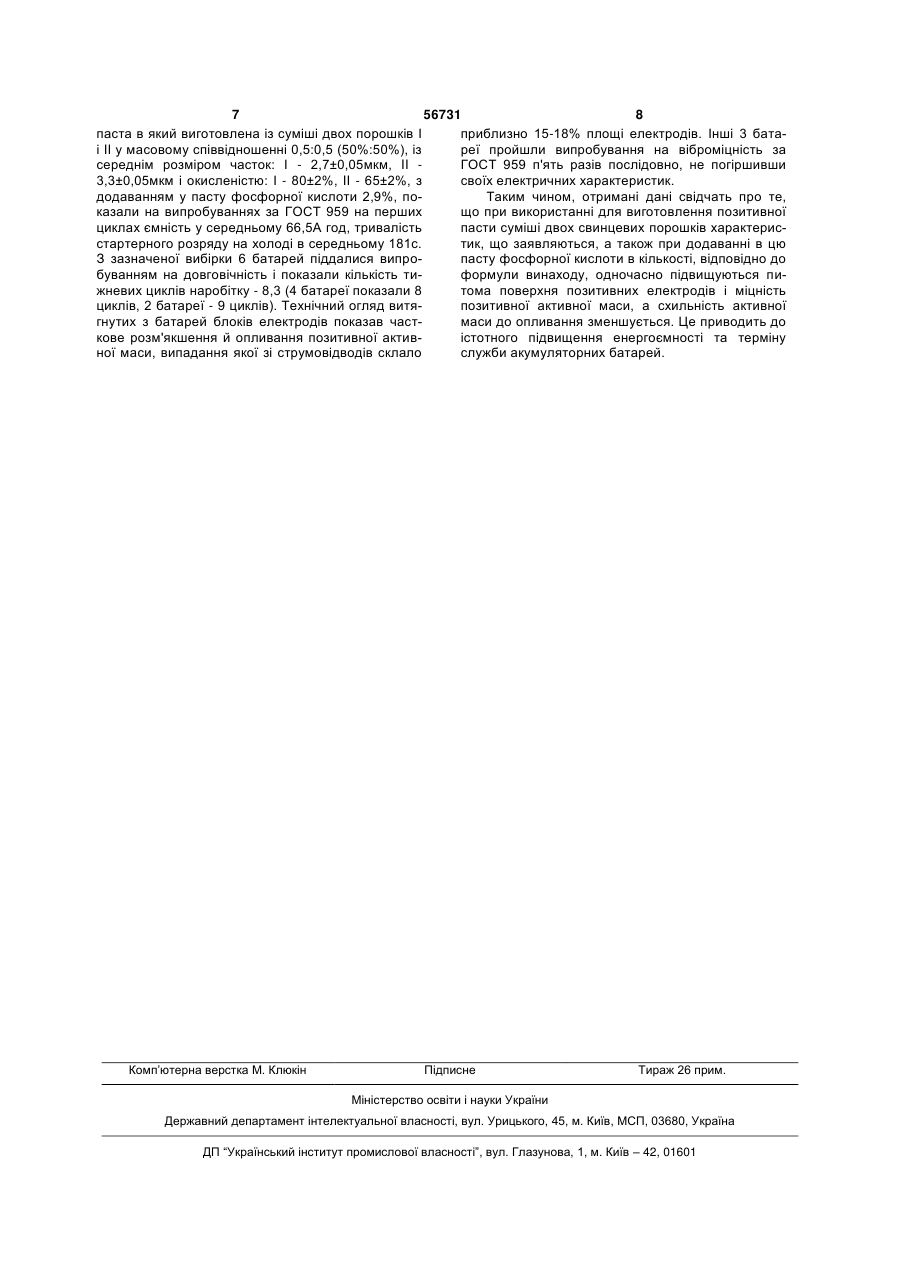 7 56731 8

паста в який виготовлена із суміші двох порошків I і II у масовому співвідношенні 0,5:0,5 (50%:50%), із середнім розміром часток: I - 2,7±0,05мкм, II - 3,3±0,05мкм і окисленістю: I - 80±2%, II - 65±2%, з додаванням у пасту фосфорної кислоти 2,9%, показали на випробуваннях за ГОСТ 959 на перших циклах ємність у середньому 66,5А год, тривалість стартерного розряду на холоді в середньому 181с. З зазначеної вибірки 6 батарей піддалися випробуванням на довговічність і показали кількість тижневих циклів наробітку - 8,3 (4 батареї показали 8 циклів, 2 батареї - 9 циклів). Технічний огляд витягнутих з батарей блоків електродів показав часткове розм'якшення й опливання позитивної активної маси, випадання якої зі струмовідводів склало приблизно 15-18% площі електродів. Інші 3 батареї пройшли випробування на віброміцність за ГОСТ 959 п'ять разів послідовно, не погіршивши своїх електричних характеристик.

Таким чином, отримані дані свідчать про те, що при використанні для виготовлення позитивної пасти суміші двох свинцевих порошків характеристик, що заявляються, а також при додаванні в цю пасту фосфорної кислоти в кількості, відповідно до формули винаходу, одночасно підвищуються питома поверхня позитивних електродів і міцність позитивної активної маси, а схильність активної маси до опливання зменшується. Це приводить до істотного підвищення енергоємності та терміну служби акумуляторних батарей.

Комп'ютерна верстка М. Клюкін Підписне Тираж 26 прим.

Міністерство освіти і науки України

Державний департамент інтелектуальної власності, вул. Урицького, 45, м. Київ, МСП, 03680, Україна

ДП "Український інститут промислової власності", вул. Глазунова, 1, м. Київ – 42, 01601